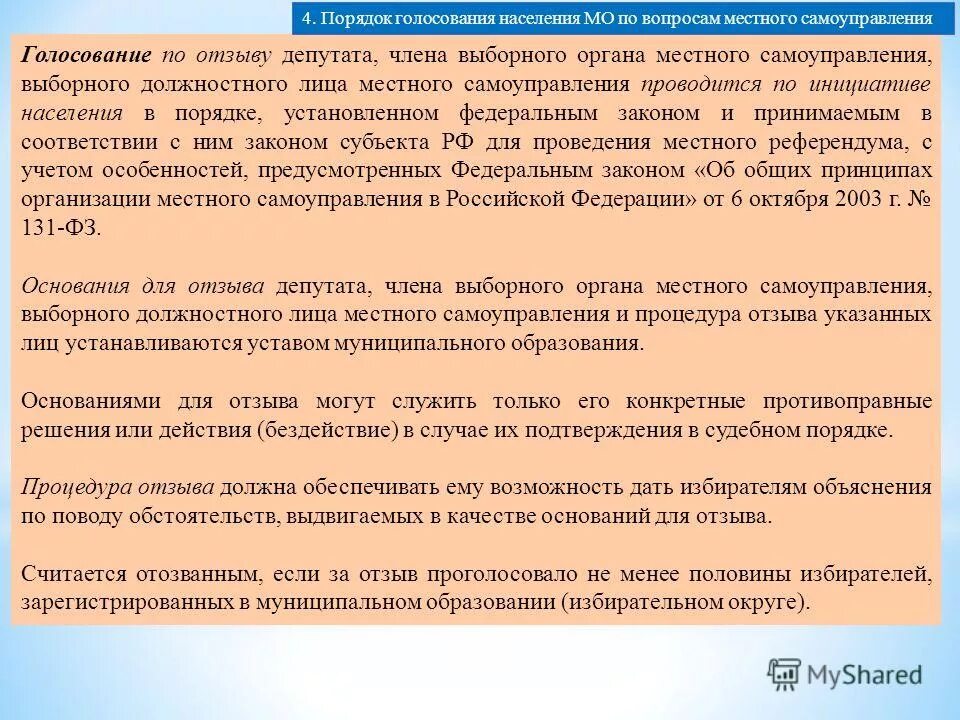 4. Порядок голосования населения МО по вопросам местного самоуправления

Голосование по отзыву депутата, члена выборного органа местного самоуправления, выборного должностного лица местного самоуправления проводится по инициативе населения в порядке, установленном федеральным законом и принимаемым в соответствии с ним законом субъекта РФ для проведения местного референдума, с учетом особенностей, предусмотренных Федеральным законом «Об общих принципах организации местного самоуправления в Российской Федерации» от 6 октября 2003 г. № 131-ФЗ.

Основания для отзыва депутата, члена выборного органа местного самоуправления, выборного должностного лица местного самоуправления и процедура отзыва указанных лиц устанавливаются уставом муниципального образования.

Основаниями для отзыва могут служить только его конкретные противоправные решения или действия (бездействие) в случае их подтверждения в судебном порядке.

Процедура отзыва должна обеспечивать ему возможность дать избирателям объяснения по поводу обстоятельств, выдвигаемых в качестве оснований для отзыва.

Считается отозванным, если за отзыв проголосовало не менее половины избирателей, зарегистрированных в муниципальном образовании (избирательном округе).

MyShared